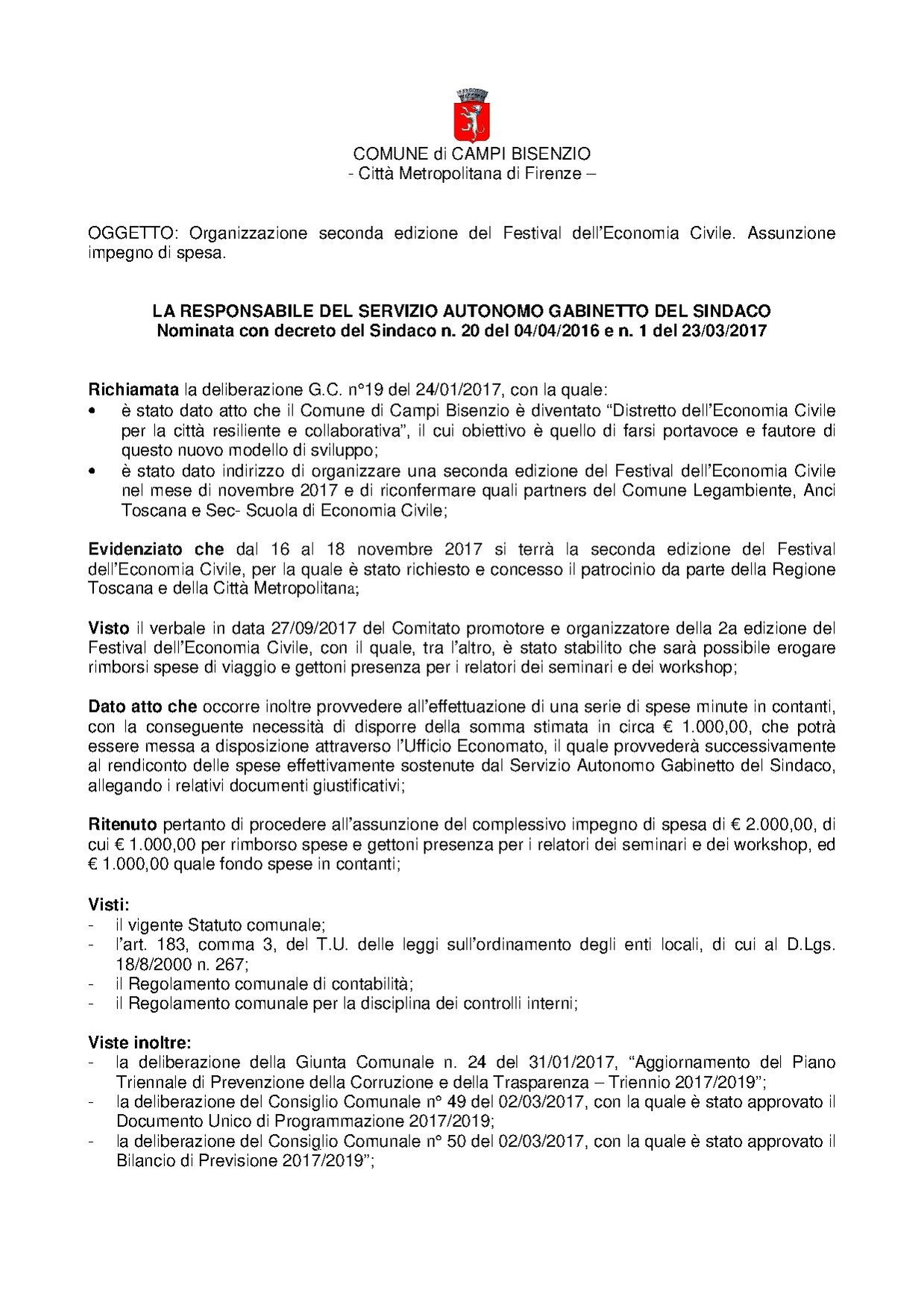 COMUNE di CAMPI BISENZIO
- Città Metropolitana di Firenze –

OGGETTO: Organizzazione seconda edizione del Festival dell'Economia Civile. Assunzione impegno di spesa.

LA RESPONSABILE DEL SERVIZIO AUTONOMO GABINETTO DEL SINDACO
Nominata con decreto del Sindaco n. 20 del 04/04/2016 e n. 1 del 23/03/2017

Richiamata la deliberazione G.C. n°19 del 24/01/2017, con la quale:
• è stato dato atto che il Comune di Campi Bisenzio è diventato "Distretto dell'Economia Civile per la città resiliente e collaborativa", il cui obiettivo è quello di farsi portavoce e fautore di questo nuovo modello di sviluppo;
• è stato dato indirizzo di organizzare una seconda edizione del Festival dell'Economia Civile nel mese di novembre 2017 e di riconfermare quali partners del Comune Legambiente, Anci Toscana e Sec- Scuola di Economia Civile;

Evidenziato che dal 16 al 18 novembre 2017 si terrà la seconda edizione del Festival dell'Economia Civile, per la quale è stato richiesto e concesso il patrocinio da parte della Regione Toscana e della Città Metropolitana;

Visto il verbale in data 27/09/2017 del Comitato promotore e organizzatore della 2a edizione del Festival dell'Economia Civile, con il quale, tra l'altro, è stato stabilito che sarà possibile erogare rimborsi spese di viaggio e gettoni presenza per i relatori dei seminari e dei workshop;

Dato atto che occorre inoltre provvedere all'effettuazione di una serie di spese minute in contanti, con la conseguente necessità di disporre della somma stimata in circa € 1.000,00, che potrà essere messa a disposizione attraverso l'Ufficio Economato, il quale provvederà successivamente al rendiconto delle spese effettivamente sostenute dal Servizio Autonomo Gabinetto del Sindaco, allegando i relativi documenti giustificativi;

Ritenuto pertanto di procedere all'assunzione del complessivo impegno di spesa di € 2.000,00, di cui € 1.000,00 per rimborso spese e gettoni presenza per i relatori dei seminari e dei workshop, ed € 1.000,00 quale fondo spese in contanti;

Visti:
- il vigente Statuto comunale;
- l'art. 183, comma 3, del T.U. delle leggi sull'ordinamento degli enti locali, di cui al D.Lgs. 18/8/2000 n. 267;
- il Regolamento comunale di contabilità;
- il Regolamento comunale per la disciplina dei controlli interni;

Viste inoltre:
- la deliberazione della Giunta Comunale n. 24 del 31/01/2017, "Aggiornamento del Piano Triennale di Prevenzione della Corruzione e della Trasparenza – Triennio 2017/2019";
- la deliberazione del Consiglio Comunale n° 49 del 02/03/2017, con la quale è stato approvato il Documento Unico di Programmazione 2017/2019;
- la deliberazione del Consiglio Comunale n° 50 del 02/03/2017, con la quale è stato approvato il Bilancio di Previsione 2017/2019";